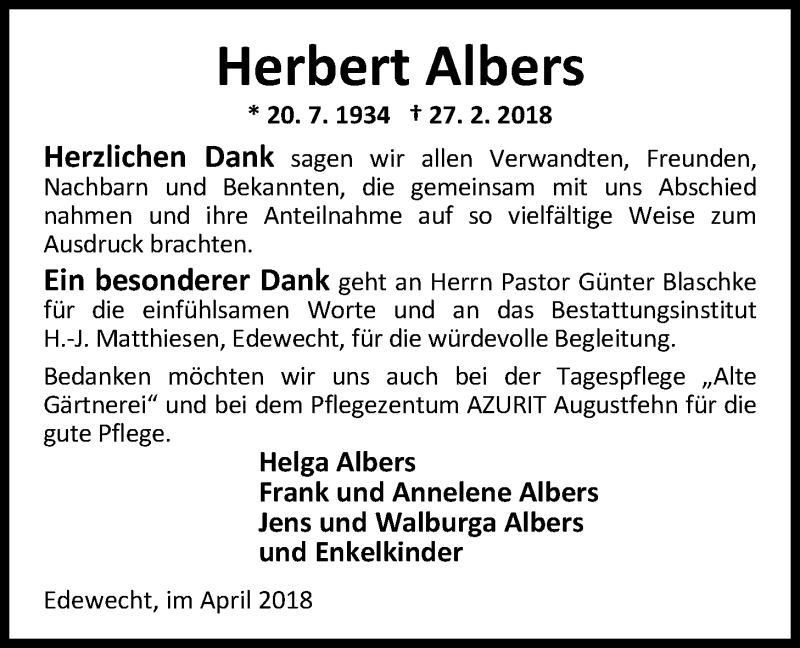 Herbert Albers

* 20. 7. 1934 † 27. 2. 2018

Herzlichen Dank sagen wir allen Verwandten, Freunden, Nachbarn und Bekannten, die gemeinsam mit uns Abschied nahmen und ihre Anteilnahme auf so vielfältige Weise zum Ausdruck brachten.

Ein besonderer Dank geht an Herrn Pastor Günter Blaschke für die einfühlsamen Worte und an das Bestattungsinstitut H.-J. Matthiesen, Edewecht, für die würdevolle Begleitung.

Bedanken möchten wir uns auch bei der Tagespflege „Alte Gärtnerei“ und bei dem Pflegezentum AZURIT Augustfehn für die gute Pflege.

Helga Albers
Frank und Annelene Albers
Jens und Walburga Albers
und Enkelkinder

Edewecht, im April 2018